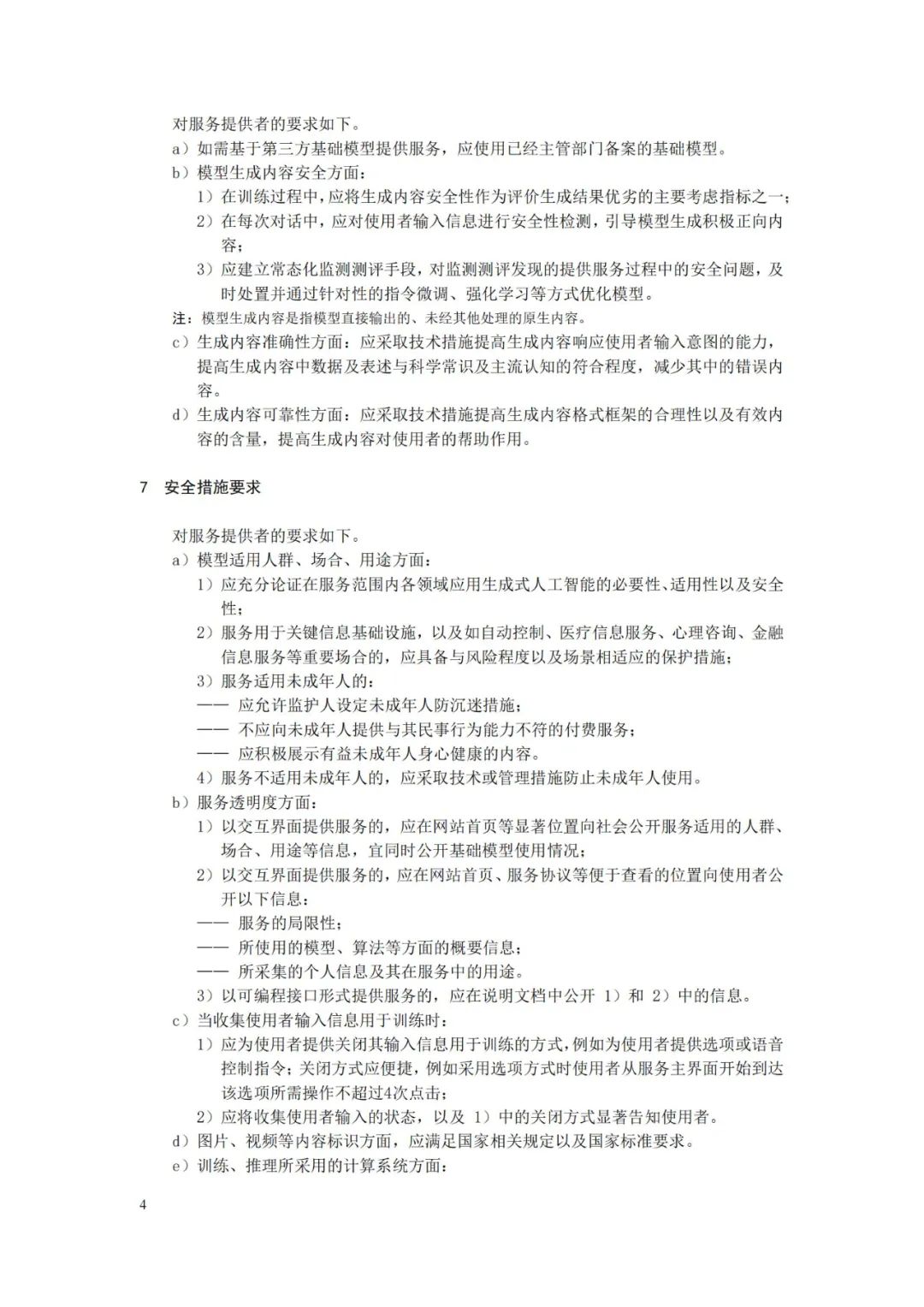 对服务提供者的要求如下。

a）如需基于第三方基础模型提供服务，应使用已经主管部门备案的基础模型。

b）模型生成内容安全方面：

1）在训练过程中，应将生成内容安全性作为评价生成结果优劣的主要考虑指标之一；

2）在每次对话中，应对使用者输入信息进行安全性检测，引导模型生成积极正向内容；

3）应建立常态化监测测评手段，对监测测评发现的提供服务过程中的安全问题，及时处置并通过针对性的指令微调、强化学习等方式优化模型。

注：模型生成内容是指模型直接输出的、未经其他处理的原生内容。

c）生成内容准确性方面：应采取技术措施提高生成内容响应使用者输入意图的能力，提高生成内容中数据及表述与科学常识及主流认知的符合程度，减少其中的错误内容。

d）生成内容可靠性方面：应采取技术措施提高生成内容格式框架的合理性以及有效内容的含量，提高生成内容对使用者的帮助作用。

7 安全措施要求

对服务提供者的要求如下。

a）模型适用人群、场合、用途方面：

1）应充分论证在服务范围内各领域应用生成式人工智能的必要性、适用性以及安全性；

2）服务用于关键信息基础设施，以及如自动控制、医疗信息服务、心理咨询、金融信息服务等重要场合的，应具备与风险程度以及场景相适应的保护措施；

3）服务适用未成年人的：

—— 应允许监护人设定未成年人防沉迷措施；

—— 不应向未成年人提供与其民事行为能力不符的付费服务；

—— 应积极展示有益未成年人身心健康的内容。

4）服务不适用未成年人的，应采取技术或管理措施防止未成年人使用。

b）服务透明度方面：

1）以交互界面提供服务的，应在网站首页等显著位置向社会公开服务适用的人群、场合、用途等信息，宜同时公开基础模型使用情况；

2）以交互界面提供服务的，应在网站首页、服务协议等便于查看的位置向使用者公开以下信息：

—— 服务的局限性；

—— 所使用的模型、算法等方面的概要信息；

—— 所采集的个人信息及其在服务中的用途。

3）以可编程接口形式提供服务的，应在说明文档中公开 1）和 2）中的信息。

c）当收集使用者输入信息用于训练时：

1）应为使用者提供关闭其输入信息用于训练的方式，例如为使用者提供选项或语音控制指令；关闭方式应便捷，例如采用选项方式时使用者从服务主界面开始到达该选项所需操作不超过4次点击；

2）应将收集使用者输入的状态，以及 1）中的关闭方式显著告知使用者。

d）图片、视频等内容标识方面，应满足国家相关规定以及国家标准要求。

e）训练、推理所采用的计算系统方面：

4